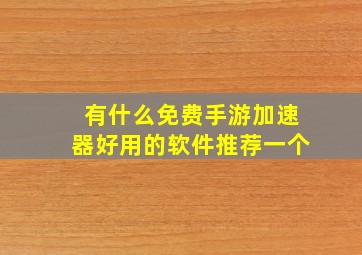 有什么免费手游加速器好用的软件推荐一个